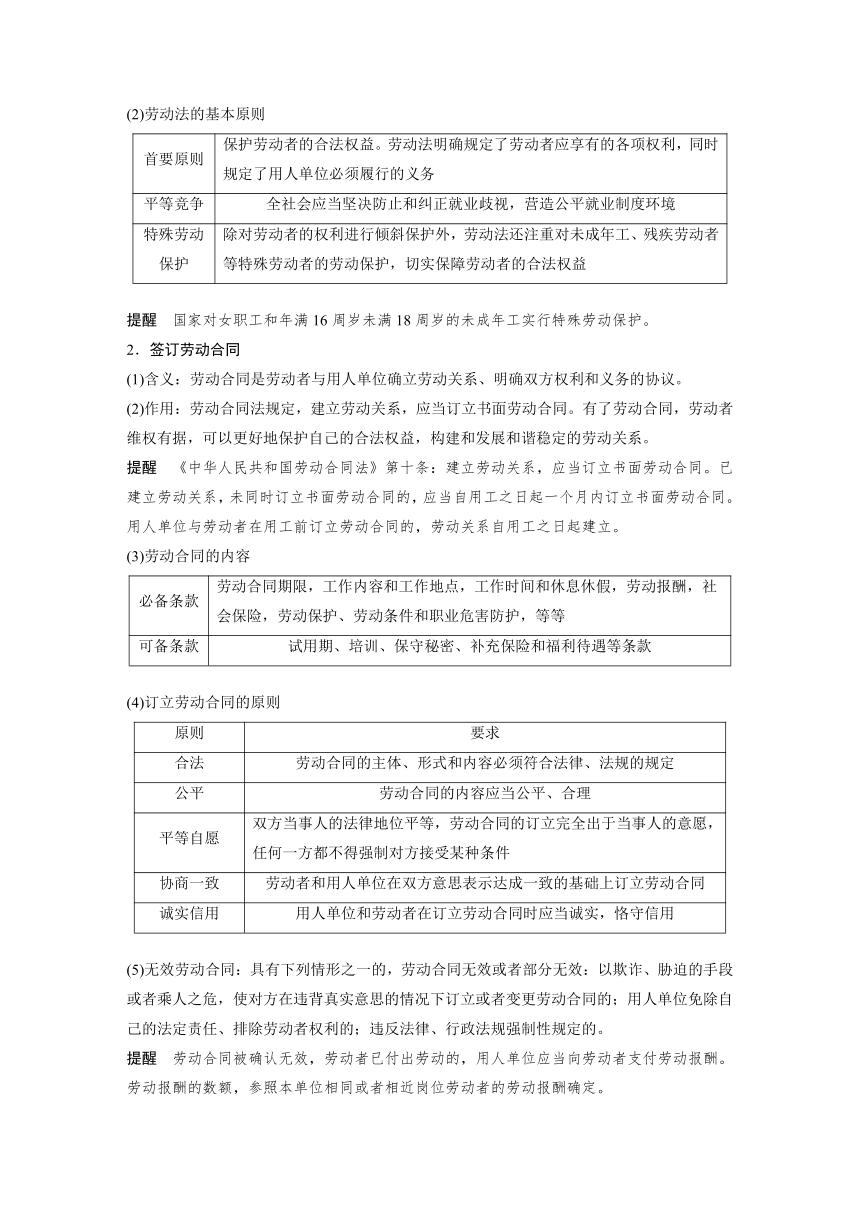 (2)劳动法的基本原则

| 首要原则 | 保护劳动者的合法权益。劳动法明确规定了劳动者应享有的各项权利，同时规定了用人单位必须履行的义务 |
|---|---|
| 平等竞争 | 全社会应当坚决防止和纠正就业歧视，营造公平就业制度环境 |
| 特殊劳动保护 | 除对劳动者的权利进行倾斜保护外，劳动法还注重对未成年工、残疾劳动者等特殊劳动者的劳动保护，切实保障劳动者的合法权益 |

提醒　国家对女职工和年满16周岁未满18周岁的未成年工实行特殊劳动保护。

2．签订劳动合同

(1)含义：劳动合同是劳动者与用人单位确立劳动关系、明确双方权利和义务的协议。

(2)作用：劳动合同法规定，建立劳动关系，应当订立书面劳动合同。有了劳动合同，劳动者维权有据，可以更好地保护自己的合法权益，构建和发展和谐稳定的劳动关系。

提醒　《中华人民共和国劳动合同法》第十条：建立劳动关系，应当订立书面劳动合同。已建立劳动关系，未同时订立书面劳动合同的，应当自用工之日起一个月内订立书面劳动合同。用人单位与劳动者在用工前订立劳动合同的，劳动关系自用工之日起建立。

(3)劳动合同的内容

| 必备条款 | 劳动合同期限，工作内容和工作地点，工作时间和休息休假，劳动报酬，社会保险，劳动保护、劳动条件和职业危害防护，等等 |
|---|---|
| 可备条款 | 试用期、培训、保守秘密、补充保险和福利待遇等条款 |

(4)订立劳动合同的原则

| 原则 | 要求 |
|---|---|
| 合法 | 劳动合同的主体、形式和内容必须符合法律、法规的规定 |
| 公平 | 劳动合同的内容应当公平、合理 |
| 平等自愿 | 双方当事人的法律地位平等，劳动合同的订立完全出于当事人的意愿，任何一方都不得强制对方接受某种条件 |
| 协商一致 | 劳动者和用人单位在双方意思表示达成一致的基础上订立劳动合同 |
| 诚实信用 | 用人单位和劳动者在订立劳动合同时应当诚实，恪守信用 |

(5)无效劳动合同：具有下列情形之一的，劳动合同无效或者部分无效：以欺诈、胁迫的手段或者乘人之危，使对方在违背真实意思的情况下订立或者变更劳动合同的；用人单位免除自己的法定责任、排除劳动者权利的；违反法律、行政法规强制性规定的。

提醒　劳动合同被确认无效，劳动者已付出劳动的，用人单位应当向劳动者支付劳动报酬。劳动报酬的数额，参照本单位相同或者相近岗位劳动者的劳动报酬确定。